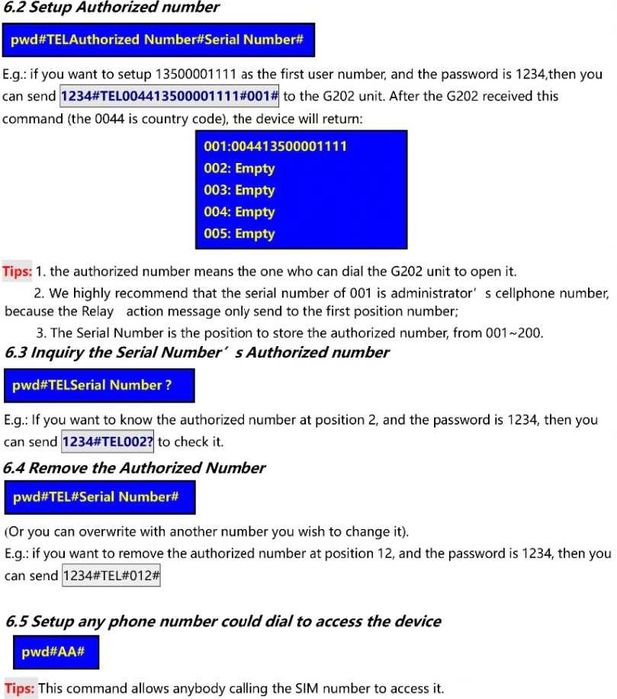 6.2 Setup Authorized number

pwd#TELAuthorized Number#Serial Number#

E.g.: if you want to setup 13500001111 as the first user number, and the password is 1234,then you can send 1234#TEL004413500001111#001# to the G202 unit. After the G202 received this command (the 0044 is country code), the device will return:

001:004413500001111
002: Empty
003: Empty
004: Empty
005: Empty

Tips: 1. the authorized number means the one who can dial the G202 unit to open it.

2. We highly recommend that the serial number of 001 is administrator' s cellphone number, because the Relay action message only send to the first position number;

3. The Serial Number is the position to store the authorized number, from 001~200.

6.3 Inquiry the Serial Number' s Authorized number

pwd#TELSerial Number ?

E.g.: If you want to know the authorized number at position 2, and the password is 1234, then you can send 1234#TEL002? to check it.

6.4 Remove the Authorized Number

pwd#TEL#Serial Number#

(Or you can overwrite with another number you wish to change it).

E.g.: if you want to remove the authorized number at position 12, and the password is 1234, then you can send 1234#TEL#012#

6.5 Setup any phone number could dial to access the device

pwd#AA#

Tips: This command allows anybody calling the SIM number to access it.